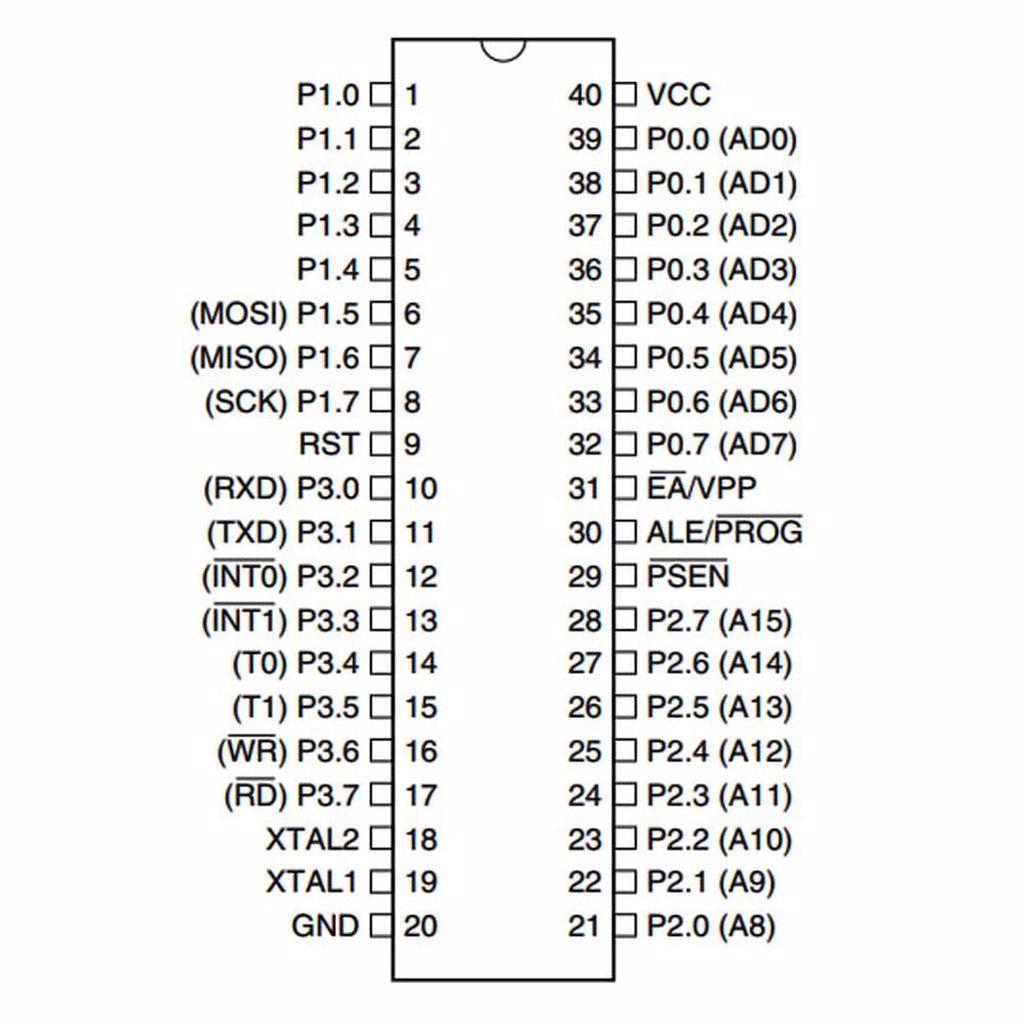 P1.0 1
P1.1 2
P1.2 3
P1.3 4
P1.4 5
(MOSI) P1.5 6
(MISO) P1.6 7
(SCK) P1.7 8
RST 9
(RXD) P3.0 10
(TXD) P3.1 11
($\overline{INT0}$) P3.2 12
($\overline{INT1}$) P3.3 13
(T0) P3.4 14
(T1) P3.5 15
($\overline{WR}$) P3.6 16
($\overline{RD}$) P3.7 17
XTAL2 18
XTAL1 19
GND 20

40 VCC
39 P0.0 (AD0)
38 P0.1 (AD1)
37 P0.2 (AD2)
36 P0.3 (AD3)
35 P0.4 (AD4)
34 P0.5 (AD5)
33 P0.6 (AD6)
32 P0.7 (AD7)
31 $\overline{EA}$/VPP
30 ALE/$\overline{PROG}$
29 $\overline{PSEN}$
28 P2.7 (A15)
27 P2.6 (A14)
26 P2.5 (A13)
25 P2.4 (A12)
24 P2.3 (A11)
23 P2.2 (A10)
22 P2.1 (A9)
21 P2.0 (A8)